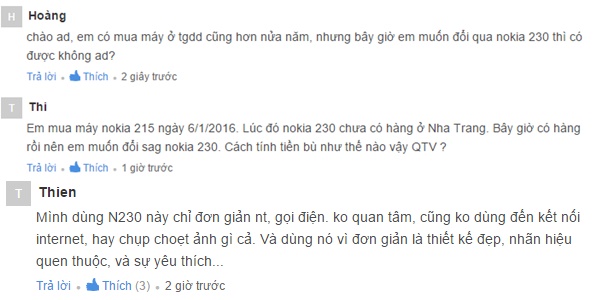 H Hoàng

chào ad, em có mua máy ở tgdd cũng hơn nửa năm, nhưng bây giờ em muốn đổi qua nokia 230 thì có được không ad?

Trả lời • Thích • 2 giây trước

T Thi

Em mua máy nokia 215 ngày 6/1/2016. Lúc đó nokia 230 chưa có hàng ở Nha Trang. Bây giờ có hàng rồi nên em muốn đổi sag nokia 230. Cách tính tiền bù như thế nào vậy QTV ?

Trả lời • Thích • 1 giờ trước

T Thien

Mình dùng N230 này chỉ đơn giản nt, gọi điện. ko quan tâm, cũng ko dùng đến kết nối internet, hay chụp choẹt ảnh gì cả. Và dùng nó vì đơn giản là thiết kế đẹp, nhãn hiệu quen thuộc, và sự yêu thích...

Trả lời • Thích (3) • 2 giờ trước